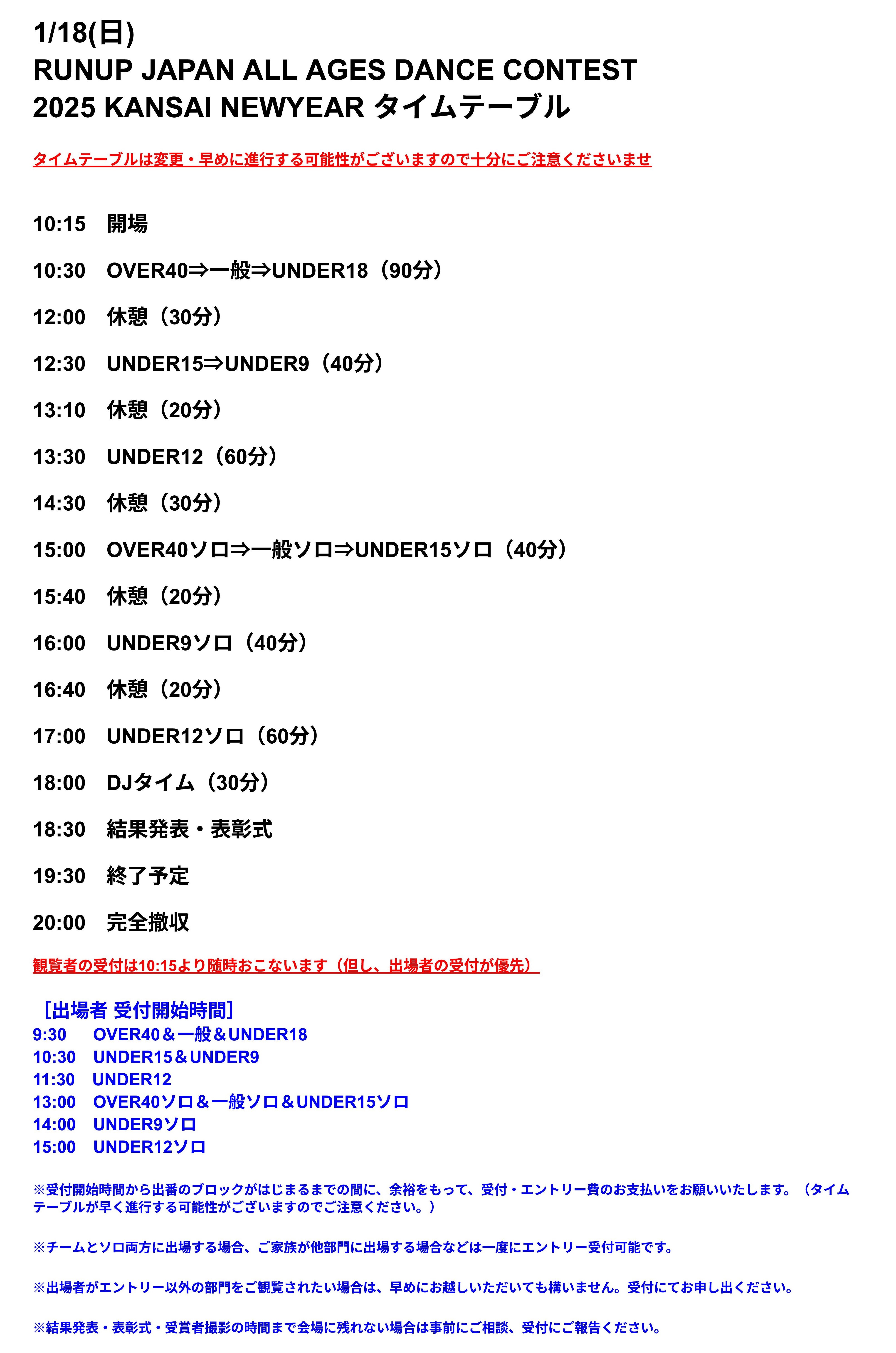 1/18(日)
RUNUP JAPAN ALL AGES DANCE CONTEST
2025 KANSAI NEWYEAR タイムテーブル

タイムテーブルは変更・早めに進行する可能性がございますので十分にご注意くださいませ

10:15　開場

10:30　OVER40⇒一般⇒UNDER18（90分）

12:00　休憩（30分）

12:30　UNDER15⇒UNDER9（40分）

13:10　休憩（20分）

13:30　UNDER12（60分）

14:30　休憩（30分）

15:00　OVER40ソロ⇒一般ソロ⇒UNDER15ソロ（40分）

15:40　休憩（20分）

16:00　UNDER9ソロ（40分）

16:40　休憩（20分）

17:00　UNDER12ソロ（60分）

18:00　DJタイム（30分）

18:30　結果発表・表彰式

19:30　終了予定

20:00　完全撤収

観覧者の受付は10:15より随時おこないます（但し、出場者の受付が優先）

［出場者 受付開始時間］
9:30　OVER40＆一般＆UNDER18
10:30　UNDER15＆UNDER9
11:30　UNDER12
13:00　OVER40ソロ＆一般ソロ＆UNDER15ソロ
14:00　UNDER9ソロ
15:00　UNDER12ソロ

※受付開始時間から出番のブロックがはじまるまでの間に、余裕をもって、受付・エントリー費のお支払いをお願いいたします。（タイムテーブルが早く進行する可能性がございますのでご注意ください。）

※チームとソロ両方に出場する場合、ご家族が他部門に出場する場合などは一度にエントリー受付可能です。

※出場者がエントリー以外の部門をご観覧されたい場合は、早めにお越しいただいても構いません。受付にてお申し出ください。

※結果発表・表彰式・受賞者撮影の時間まで会場に残れない場合は事前にご相談、受付にご報告ください。